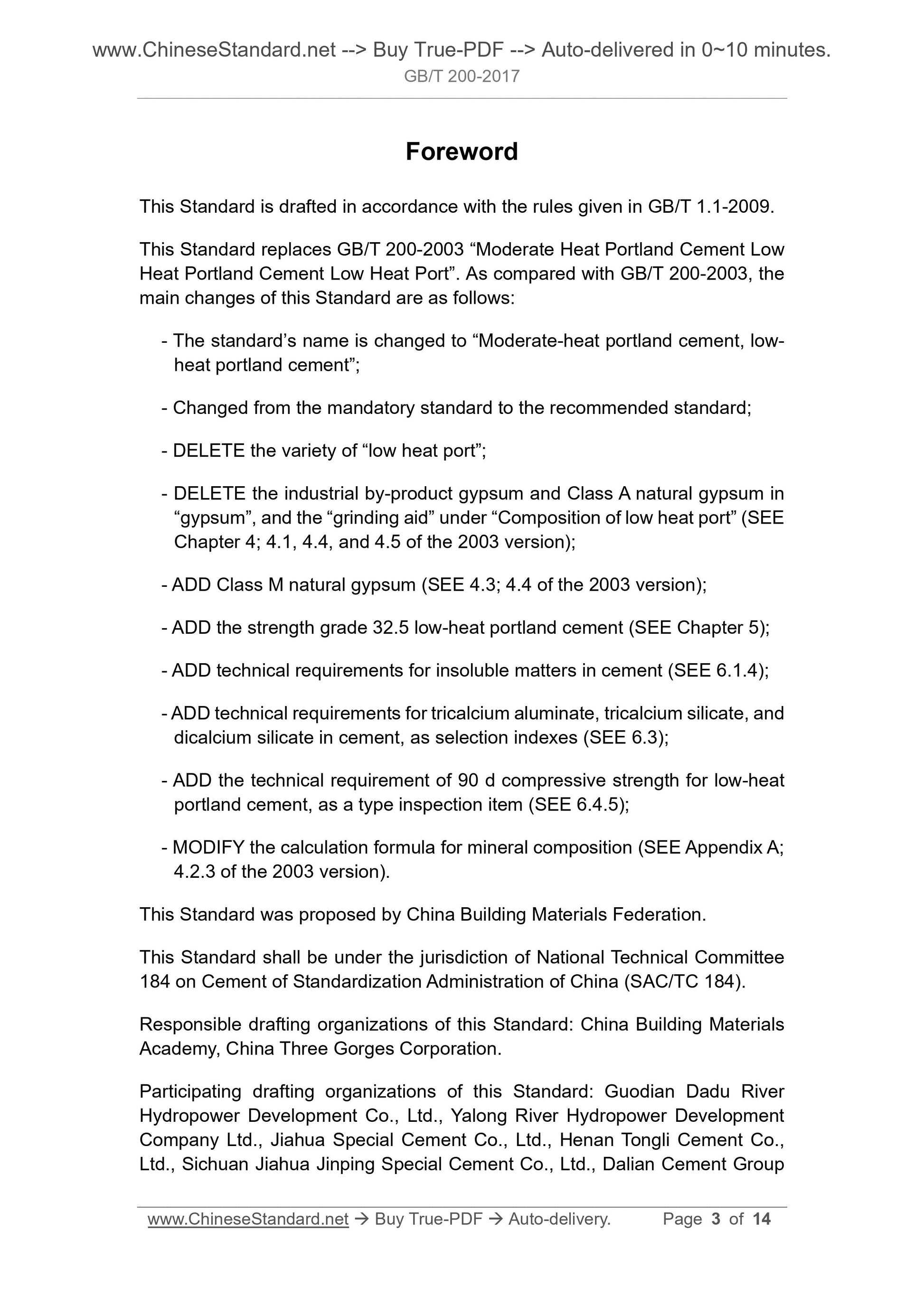 www.ChineseStandard.net --> Buy True-PDF --> Auto-delivered in 0~10 minutes.
GB/T 200-2017

Foreword

This Standard is drafted in accordance with the rules given in GB/T 1.1-2009.

This Standard replaces GB/T 200-2003 “Moderate Heat Portland Cement Low Heat Portland Cement Low Heat Port”. As compared with GB/T 200-2003, the main changes of this Standard are as follows:

- The standard’s name is changed to “Moderate-heat portland cement, low-heat portland cement”;

- Changed from the mandatory standard to the recommended standard;

- DELETE the variety of “low heat port”;

- DELETE the industrial by-product gypsum and Class A natural gypsum in “gypsum”, and the “grinding aid” under “Composition of low heat port” (SEE Chapter 4; 4.1, 4.4, and 4.5 of the 2003 version);

- ADD Class M natural gypsum (SEE 4.3; 4.4 of the 2003 version);

- ADD the strength grade 32.5 low-heat portland cement (SEE Chapter 5);

- ADD technical requirements for insoluble matters in cement (SEE 6.1.4);

- ADD technical requirements for tricalcium aluminate, tricalcium silicate, and dicalcium silicate in cement, as selection indexes (SEE 6.3);

- ADD the technical requirement of 90 d compressive strength for low-heat portland cement, as a type inspection item (SEE 6.4.5);

- MODIFY the calculation formula for mineral composition (SEE Appendix A; 4.2.3 of the 2003 version).

This Standard was proposed by China Building Materials Federation.

This Standard shall be under the jurisdiction of National Technical Committee 184 on Cement of Standardization Administration of China (SAC/TC 184).

Responsible drafting organizations of this Standard: China Building Materials Academy, China Three Gorges Corporation.

Participating drafting organizations of this Standard: Guodian Dadu River Hydropower Development Co., Ltd., Yalong River Hydropower Development Company Ltd., Jiahua Special Cement Co., Ltd., Henan Tongli Cement Co., Ltd., Sichuan Jiahua Jinping Special Cement Co., Ltd., Dalian Cement Group

www.ChineseStandard.net → Buy True-PDF → Auto-delivery. Page 3 of 14